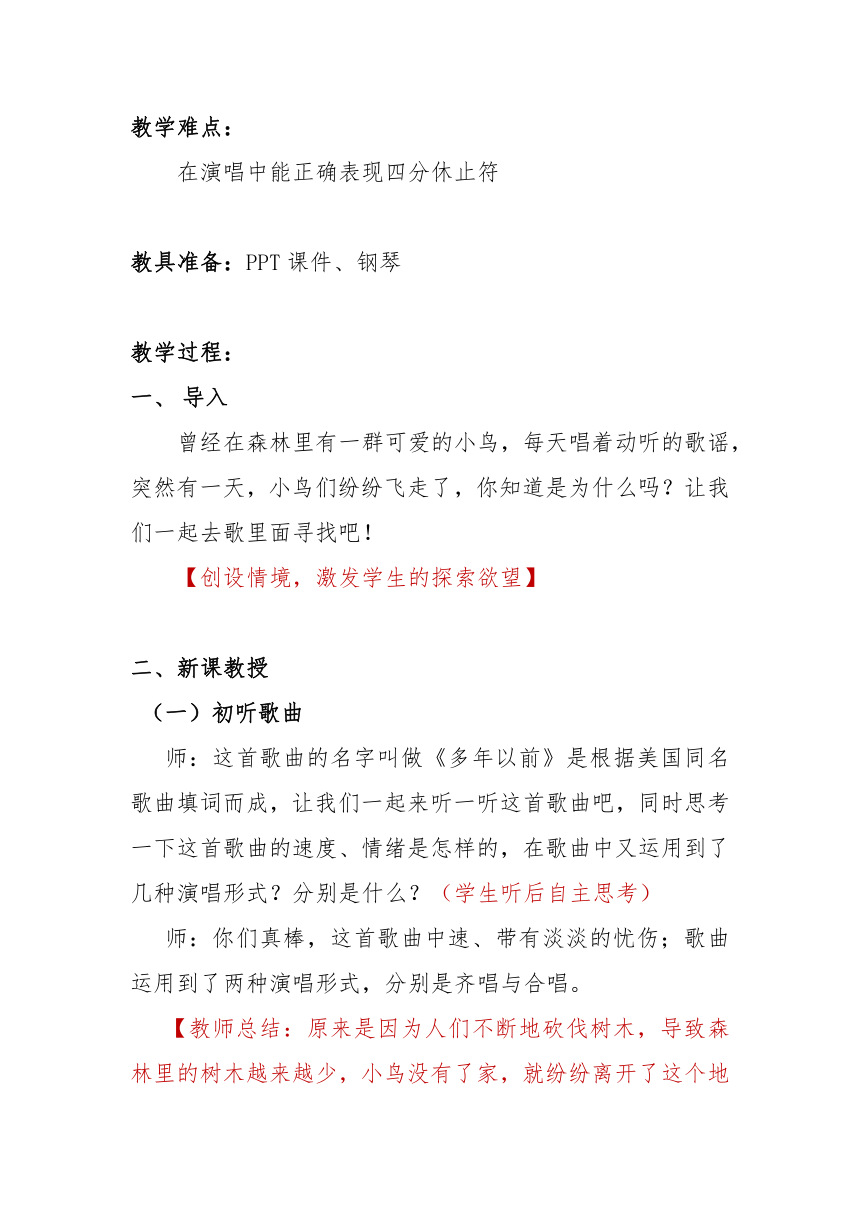 教学难点：

在演唱中能正确表现四分休止符

教具准备：PPT 课件、钢琴

教学过程：

一、 导入

曾经在森林里有一群可爱的小鸟，每天唱着动听的歌谣，突然有一天，小鸟们纷纷飞走了，你知道是为什么吗？让我们一起去歌里面寻找吧！

【创设情境，激发学生的探索欲望】

二、新课教授

（一）初听歌曲

师：这首歌曲的名字叫做《多年以前》是根据美国同名歌曲填词而成，让我们一起来听一听这首歌曲吧，同时思考一下这首歌曲的速度、情绪是怎样的，在歌曲中又运用到了几种演唱形式？分别是什么？（学生听后自主思考）

师：你们真棒，这首歌曲中速、带有淡淡的忧伤；歌曲运用到了两种演唱形式，分别是齐唱与合唱。

【教师总结：原来是因为人们不断地砍伐树木，导致森林里的树木越来越少，小鸟没有了家，就纷纷离开了这个地